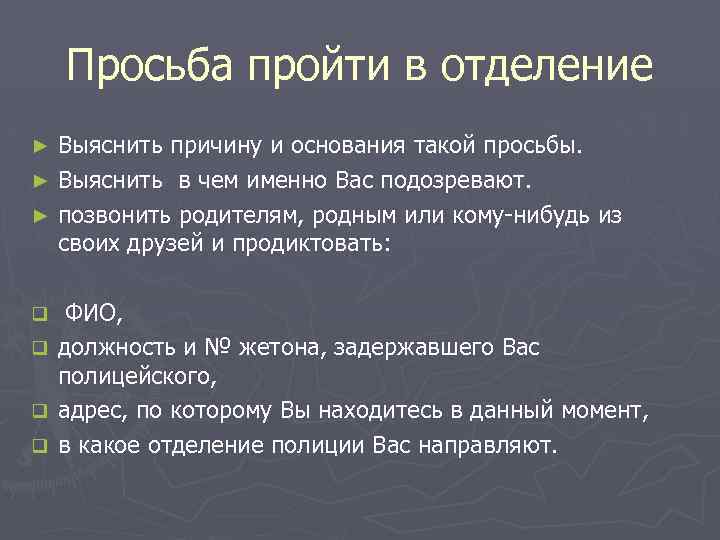 Просьба пройти в отделение

► Выяснить причину и основания такой просьбы.
► Выяснить в чем именно Вас подозревают.
► позвонить родителям, родным или кому-нибудь из своих друзей и продиктовать:

❑ ФИО,
❑ должность и № жетона, задержавшего Вас полицейского,
❑ адрес, по которому Вы находитесь в данный момент,
❑ в какое отделение полиции Вас направляют.